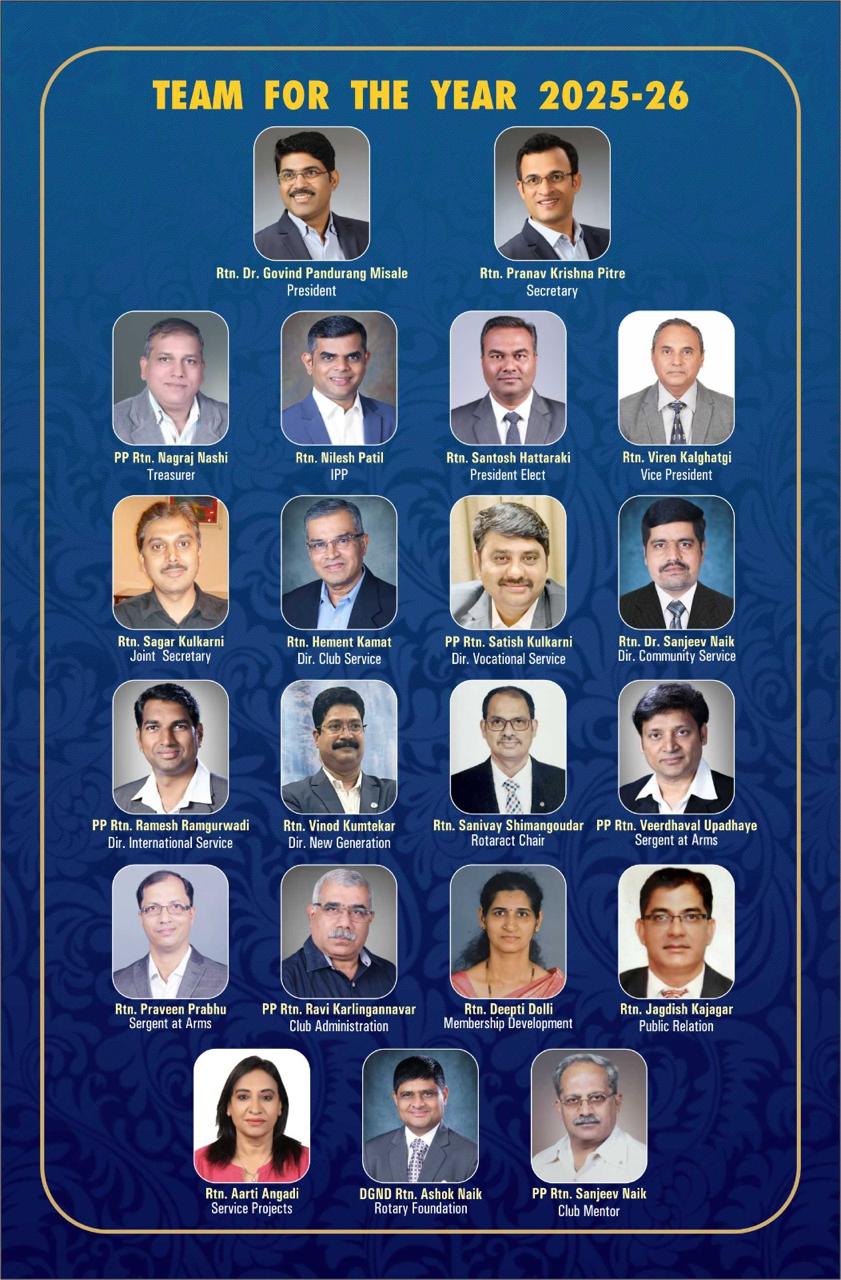 TEAM FOR THE YEAR 2025-26

Rtn. Dr. Govind Pandurang Misale
President

Rtn. Pranav Krishna Pitre
Secretary

PP Rtn. Nagraj Nashi
Treasurer

Rtn. Nilesh Patil
IPP

Rtn. Santosh Hattaraki
President Elect

Rtn. Viren Kalghatgi
Vice President

Rtn. Sagar Kulkarni
Joint Secretary

Rtn. Hement Kamat
Dir. Club Service

PP Rtn. Satish Kulkarni
Dir. Vocational Service

Rtn. Dr. Sanjeev Naik
Dir. Community Service

PP Rtn. Ramesh Ramgurwadi
Dir. International Service

Rtn. Vinod Kumtekar
Dir. New Generation

Rtn. Sanivay Shimangoudar
Rotaract Chair

PP Rtn. Veerdhaval Upadhaye
Sergent at Arms

Rtn. Praveen Prabhu
Sergent at Arms

PP Rtn. Ravi Karlingannavar
Club Administration

Rtn. Deepti Dolli
Membership Development

Rtn. Jagdish Kajagar
Public Relation

Rtn. Aarti Angadi
Service Projects

DGND Rtn. Ashok Naik
Rotary Foundation

PP Rtn. Sanjeev Naik
Club Mentor